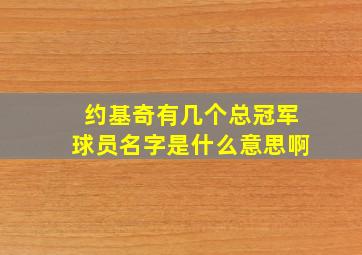 约基奇有几个总冠军
球员名字是什么意思啊